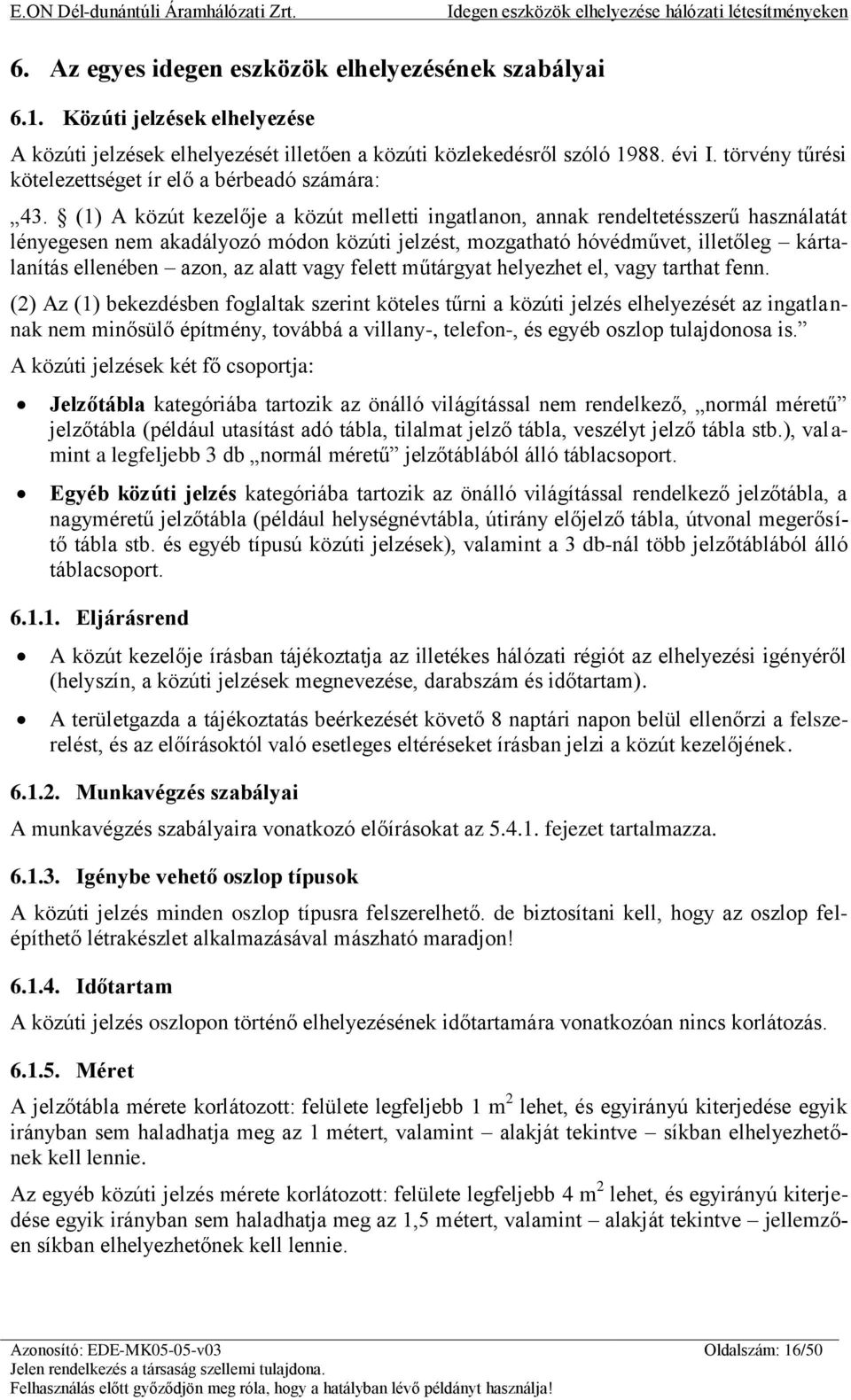 E.ON Dél-dunántúli Áramhálózati Zrt. Idegen eszközök elhelyezése hálózati létesítményeken

6. Az egyes idegen eszközök elhelyezésének szabályai

6.1. Közúti jelzések elhelyezése

A közúti jelzések elhelyezését illetően a közúti közlekedésről szóló 1988. évi I. törvény tűrési kötelezettséget ír elő a bérbeadó számára:

„43. § (1) A közút kezelője a közút melletti ingatlanon, annak rendeltetésszerű használatát lényegesen nem akadályozó módon közúti jelzést, mozgatható hóvédművet, illetőleg – kártalanítás ellenében – azon, az alatt vagy felett műtárgyat helyezhet el, vagy tarthat fenn.

(2) Az (1) bekezdésben foglaltak szerint köteles tűrni a közúti jelzés elhelyezését az ingatlannak nem minősülő építmény, továbbá a villany-, telefon-, és egyéb oszlop tulajdonosa is.”

A közúti jelzések két fő csoportja:

• Jelzőtábla kategóriába tartozik az önálló világítással nem rendelkező, „normál méretű” jelzőtábla (például utasítást adó tábla, tilalmat jelző tábla, veszélyt jelző tábla stb.), valamint a legfeljebb 3 db „normál méretű” jelzőtáblából álló táblacsoport.

• Egyéb közúti jelzés kategóriába tartozik az önálló világítással rendelkező jelzőtábla, a nagyméretű jelzőtábla (például helységnévtábla, útirány előjelző tábla, útvonal megerősítő tábla stb. és egyéb típusú közúti jelzések), valamint a 3 db-nál több jelzőtáblából álló táblacsoport.

6.1.1. Eljárásrend

• A közút kezelője írásban tájékoztatja az illetékes hálózati régiót az elhelyezési igényéről (helyszín, a közúti jelzések megnevezése, darabszám és időtartam).

• A területgazda a tájékoztatás beérkezését követő 8 naptári napon belül ellenőrzi a felszerelést, és az előírásoktól való esetleges eltéréseket írásban jelzi a közút kezelőjének.

6.1.2. Munkavégzés szabályai

A munkavégzés szabályaira vonatkozó előírásokat az 5.4.1. fejezet tartalmazza.

6.1.3. Igénybe vehető oszlop típusok

A közúti jelzés minden oszlop típusra felszerelhető. de biztosítani kell, hogy az oszlop felépíthető létrakészlet alkalmazásával mászható maradjon!

6.1.4. Időtartam

A közúti jelzés oszlopon történő elhelyezésének időtartamára vonatkozóan nincs korlátozás.

6.1.5. Méret

A jelzőtábla mérete korlátozott: felülete legfeljebb 1 $m^2$ lehet, és egyirányú kiterjedése egyik irányban sem haladhatja meg az 1 métert, valamint – alakját tekintve – síkban elhelyezhetőnek kell lennie.

Az egyéb közúti jelzés mérete korlátozott: felülete legfeljebb 4 $m^2$ lehet, és egyirányú kiterjedése egyik irányban sem haladhatja meg az 1,5 métert, valamint – alakját tekintve – jellemzően síkban elhelyezhetőnek kell lennie.

Azonosító: EDE-MK05-05-v03 Oldalszám: 16/50
Jelen rendelkezés a társaság szellemi tulajdona.
Felhasználás előtt győződjön meg róla, hogy a hatályban lévő példányt használja!